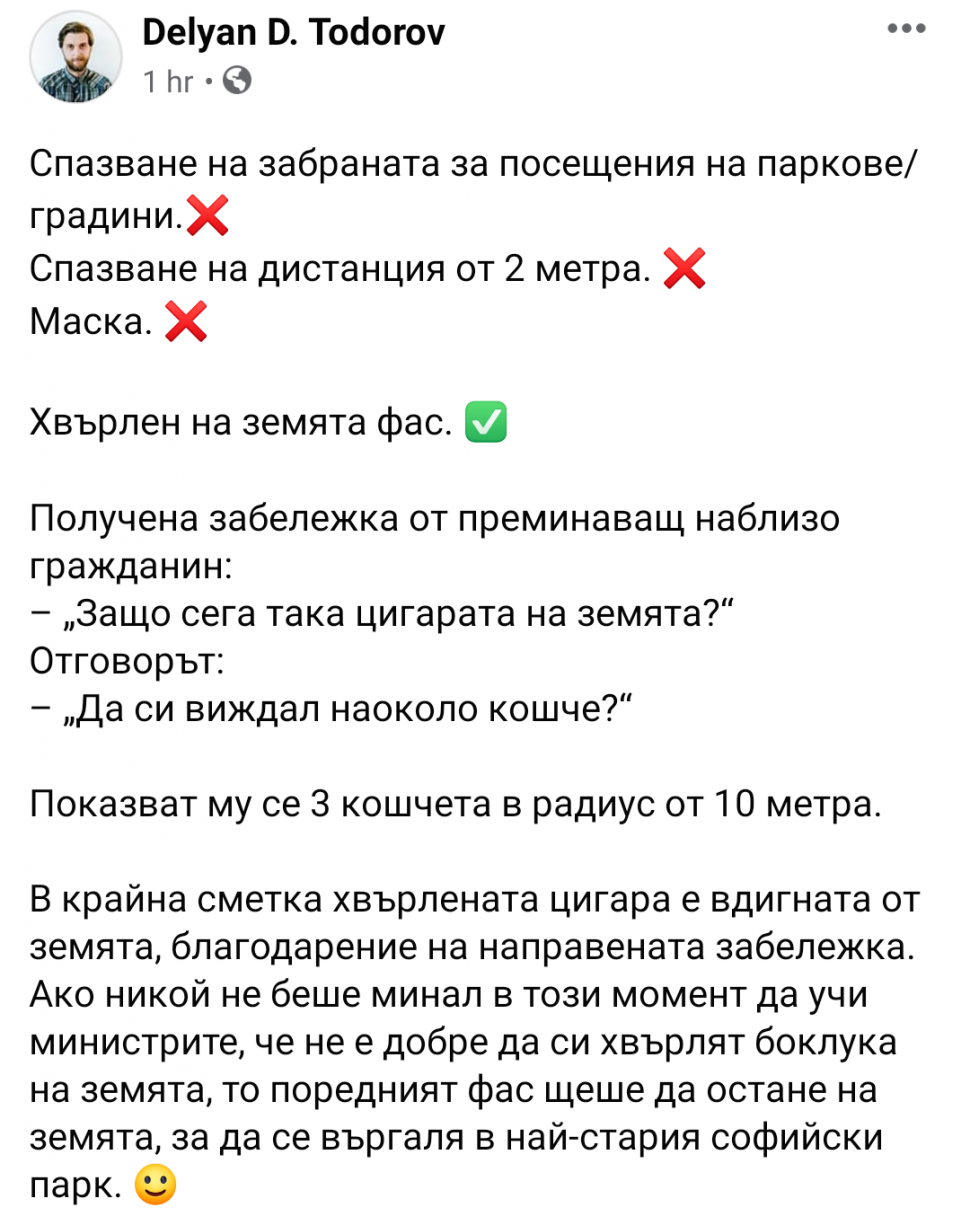 Delyan D. Todorov
1 hr ·

Спазване на забраната за посещения на паркове/градини.❌
Спазване на дистанция от 2 метра. ❌
Маска. ❌

Хвърлен на земята фас. ✅

Получена забележка от преминаващ наблизо гражданин:
– „Защо сега така цигарата на земята?“
Отговорът:
– „Да си виждал наоколо кошче?“

Показват му се 3 кошчета в радиус от 10 метра.

В крайна сметка хвърлената цигара е вдигната от земята, благодарение на направената забележка. Ако никой не беше минал в този момент да учи министрите, че не е добре да си хвърлят боклука на земята, то поредният фас щеше да остане на земята, за да се въргаля в най-стария софийски парк. 🙂